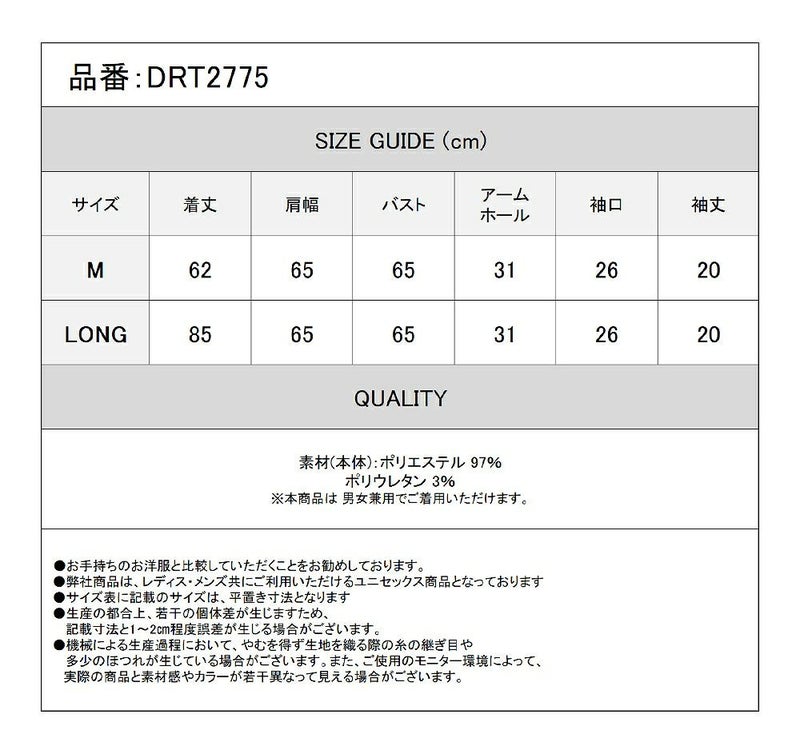 品番:DRT2775

SIZE GUIDE (cm)

| サイズ | 着丈 | 肩幅 | バスト | アームホール | 袖口 | 袖丈 |
|---|---|---|---|---|---|---|
| M | 62 | 65 | 65 | 31 | 26 | 20 |
| LONG | 85 | 65 | 65 | 31 | 26 | 20 |

QUALITY

素材(本体):ポリエステル 97%
ポリウレタン 3%
※本商品は 男女兼用でご着用いただけます。

●お手持ちのお洋服と比較していただくことをお勧めしております。
●弊社商品は、レディス・メンズ共にご利用いただけるユニセックス商品となっております
●サイズ表に記載のサイズは、平置き寸法となります
●生産の都合上、若干の個体差が生じますため、記載寸法と1~2cm程度誤差が生じる場合がございます。
●機械による生産過程において、やむを得ず生地を織る際の糸の継ぎ目や多少のほつれが生じている場合がございます。また、ご使用のモニター環境によって、実際の商品と素材感やカラーが若干異なって見える場合がございます。